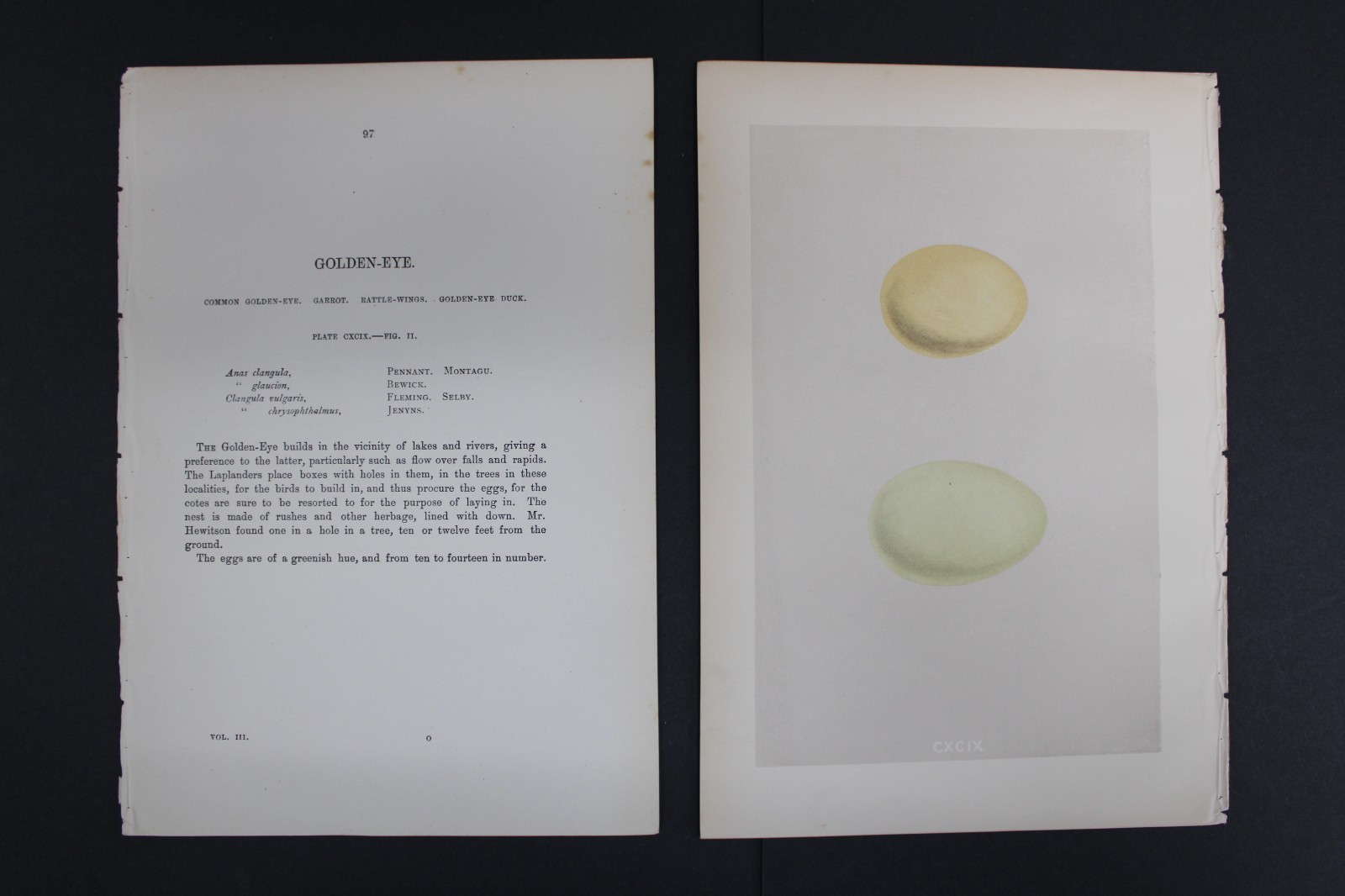 97

GOLDEN-EYE.

COMMON GOLDEN-EYE. GARROT. RATTLE-WINGS. GOLDEN-EYE DUCK.

PLATE CXCIX.—FIG. II.

Anas clangula, PENNANT. MONTAGU.
" glaucion, BEWICK.
Clangula vulgaris, FLEMING. SELBY.
" chrysophthalmus, JENYNS.

THE Golden-Eye builds in the vicinity of lakes and rivers, giving a preference to the latter, particularly such as flow over falls and rapids. The Laplanders place boxes with holes in them, in the trees in these localities, for the birds to build in, and thus procure the eggs, for the cotes are sure to be resorted to for the purpose of laying in. The nest is made of rushes and other herbage, lined with down. Mr. Hewitson found one in a hole in a tree, ten or twelve feet from the ground.

The eggs are of a greenish hue, and from ten to fourteen in number.

VOL. III. O

CXCIX